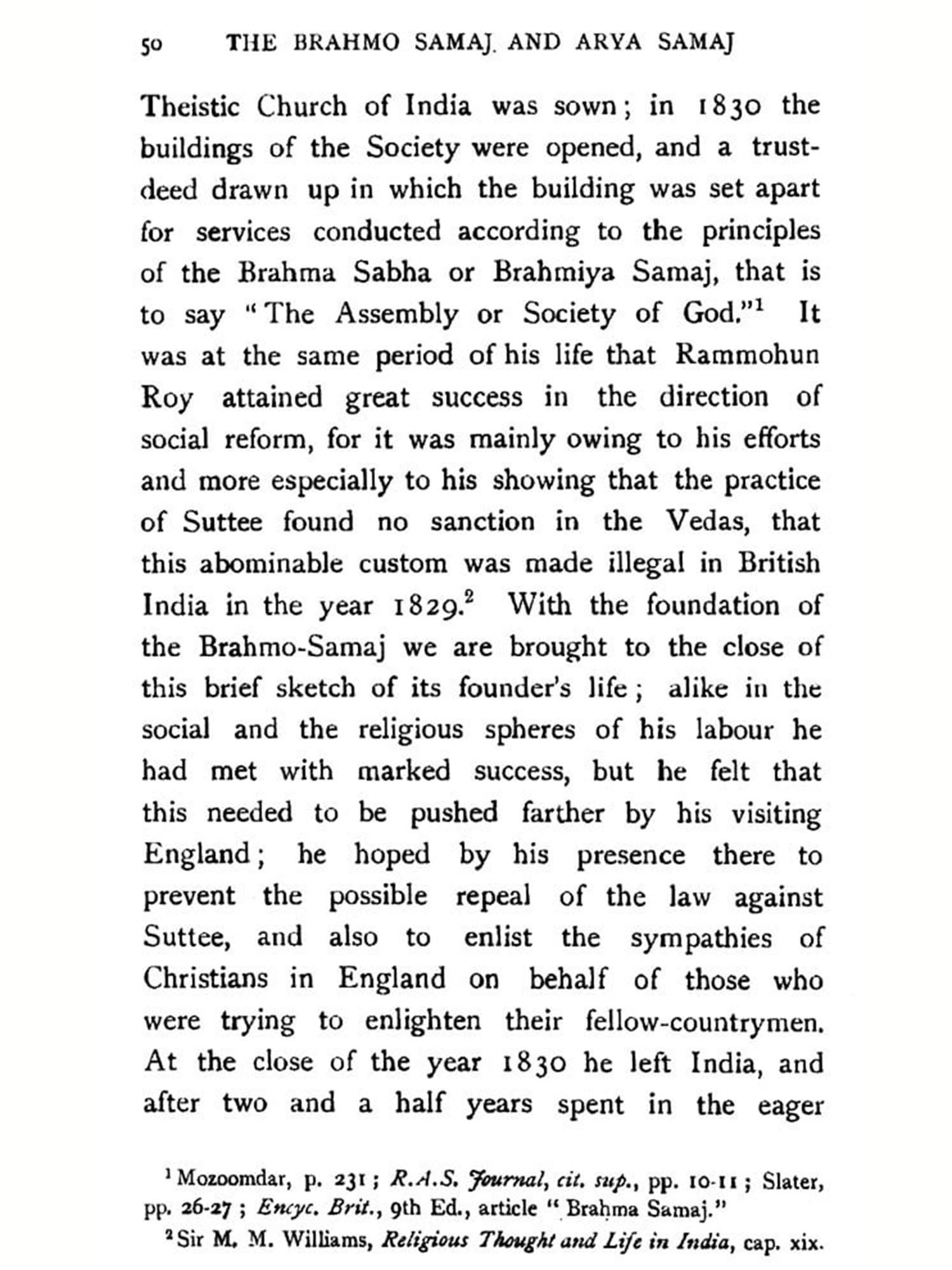 50 THE BRAHMO SAMAJ AND ARYA SAMAJ

Theistic Church of India was sown; in 1830 the buildings of the Society were opened, and a trust-deed drawn up in which the building was set apart for services conducted according to the principles of the Brahma Sabha or Brahmiya Samaj, that is to say "The Assembly or Society of God."$^1$ It was at the same period of his life that Rammohun Roy attained great success in the direction of social reform, for it was mainly owing to his efforts and more especially to his showing that the practice of Suttee found no sanction in the Vedas, that this abominable custom was made illegal in British India in the year 1829.$^2$ With the foundation of the Brahmo-Samaj we are brought to the close of this brief sketch of its founder's life; alike in the social and the religious spheres of his labour he had met with marked success, but he felt that this needed to be pushed farther by his visiting England; he hoped by his presence there to prevent the possible repeal of the law against Suttee, and also to enlist the sympathies of Christians in England on behalf of those who were trying to enlighten their fellow-countrymen. At the close of the year 1830 he left India, and after two and a half years spent in the eager

$^1$ Mozoomdar, p. 231; R.A.S. Journal, cit. sup., pp. 10-11; Slater, pp. 26-27; Encyc. Brit., 9th Ed., article "Brahma Samaj."
$^2$ Sir M. M. Williams, Religious Thought and Life in India, cap. xix.